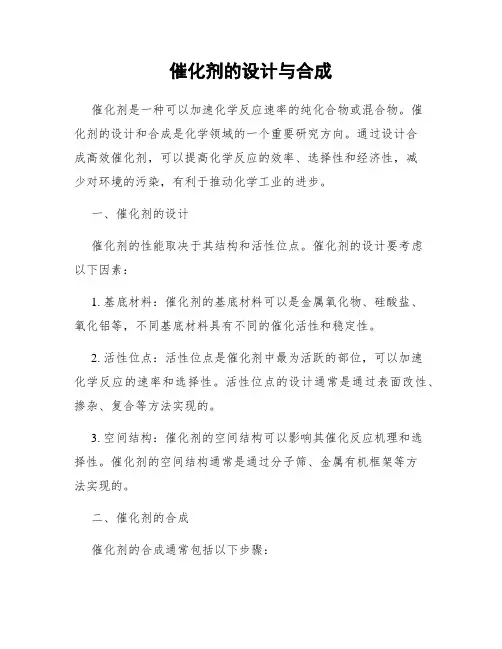 催化剂的设计与合成

催化剂是一种可以加速化学反应速率的纯化合物或混合物。催化剂的设计和合成是化学领域的一个重要研究方向。通过设计合成高效催化剂，可以提高化学反应的效率、选择性和经济性，减少对环境的污染，有利于推动化学工业的进步。

一、催化剂的设计

催化剂的性能取决于其结构和活性位点。催化剂的设计要考虑以下因素：

1. 基底材料：催化剂的基底材料可以是金属氧化物、硅酸盐、氧化铝等，不同基底材料具有不同的催化活性和稳定性。

2. 活性位点：活性位点是催化剂中最为活跃的部位，可以加速化学反应的速率和选择性。活性位点的设计通常是通过表面改性、掺杂、复合等方法实现的。

3. 空间结构：催化剂的空间结构可以影响其催化反应机理和选择性。催化剂的空间结构通常是通过分子筛、金属有机框架等方法实现的。

二、催化剂的合成

催化剂的合成通常包括以下步骤：